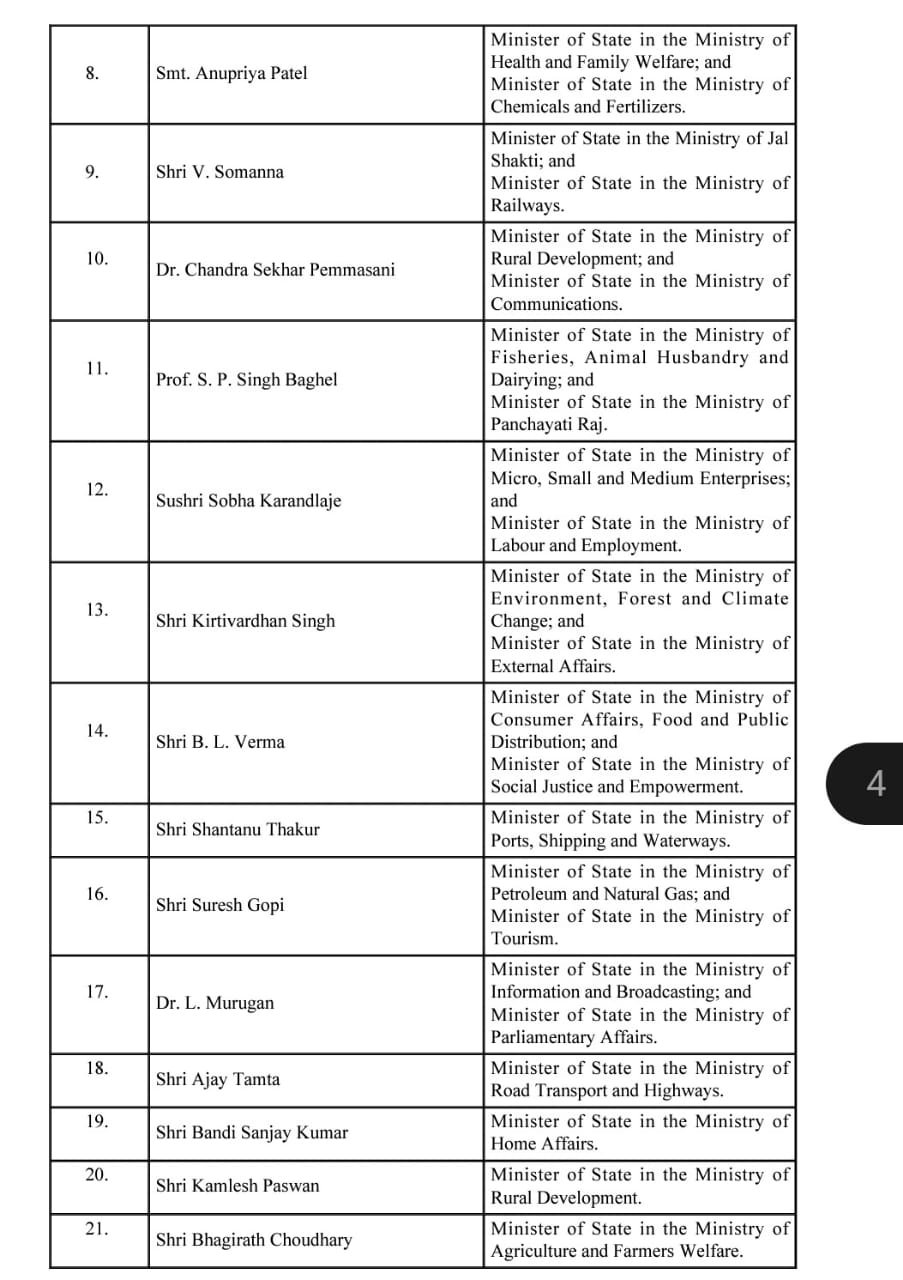 | | | |
|---|---|---|
| 8. | Smt. Anupriya Patel | Minister of State in the Ministry of Health and Family Welfare; and Minister of State in the Ministry of Chemicals and Fertilizers. |
| 9. | Shri V. Somanna | Minister of State in the Ministry of Jal Shakti; and Minister of State in the Ministry of Railways. |
| 10. | Dr. Chandra Sekhar Pemmasani | Minister of State in the Ministry of Rural Development; and Minister of State in the Ministry of Communications. |
| 11. | Prof. S. P. Singh Baghel | Minister of State in the Ministry of Fisheries, Animal Husbandry and Dairying; and Minister of State in the Ministry of Panchayati Raj. |
| 12. | Sushri Sobha Karandlaje | Minister of State in the Ministry of Micro, Small and Medium Enterprises; and Minister of State in the Ministry of Labour and Employment. |
| 13. | Shri Kirtivardhan Singh | Minister of State in the Ministry of Environment, Forest and Climate Change; and Minister of State in the Ministry of External Affairs. |
| 14. | Shri B. L. Verma | Minister of State in the Ministry of Consumer Affairs, Food and Public Distribution; and Minister of State in the Ministry of Social Justice and Empowerment. |
| 15. | Shri Shantanu Thakur | Minister of State in the Ministry of Ports, Shipping and Waterways. |
| 16. | Shri Suresh Gopi | Minister of State in the Ministry of Petroleum and Natural Gas; and Minister of State in the Ministry of Tourism. |
| 17. | Dr. L. Murugan | Minister of State in the Ministry of Information and Broadcasting; and Minister of State in the Ministry of Parliamentary Affairs. |
| 18. | Shri Ajay Tamta | Minister of State in the Ministry of Road Transport and Highways. |
| 19. | Shri Bandi Sanjay Kumar | Minister of State in the Ministry of Home Affairs. |
| 20. | Shri Kamlesh Paswan | Minister of State in the Ministry of Rural Development. |
| 21. | Shri Bhagirath Choudhary | Minister of State in the Ministry of Agriculture and Farmers Welfare. |

4